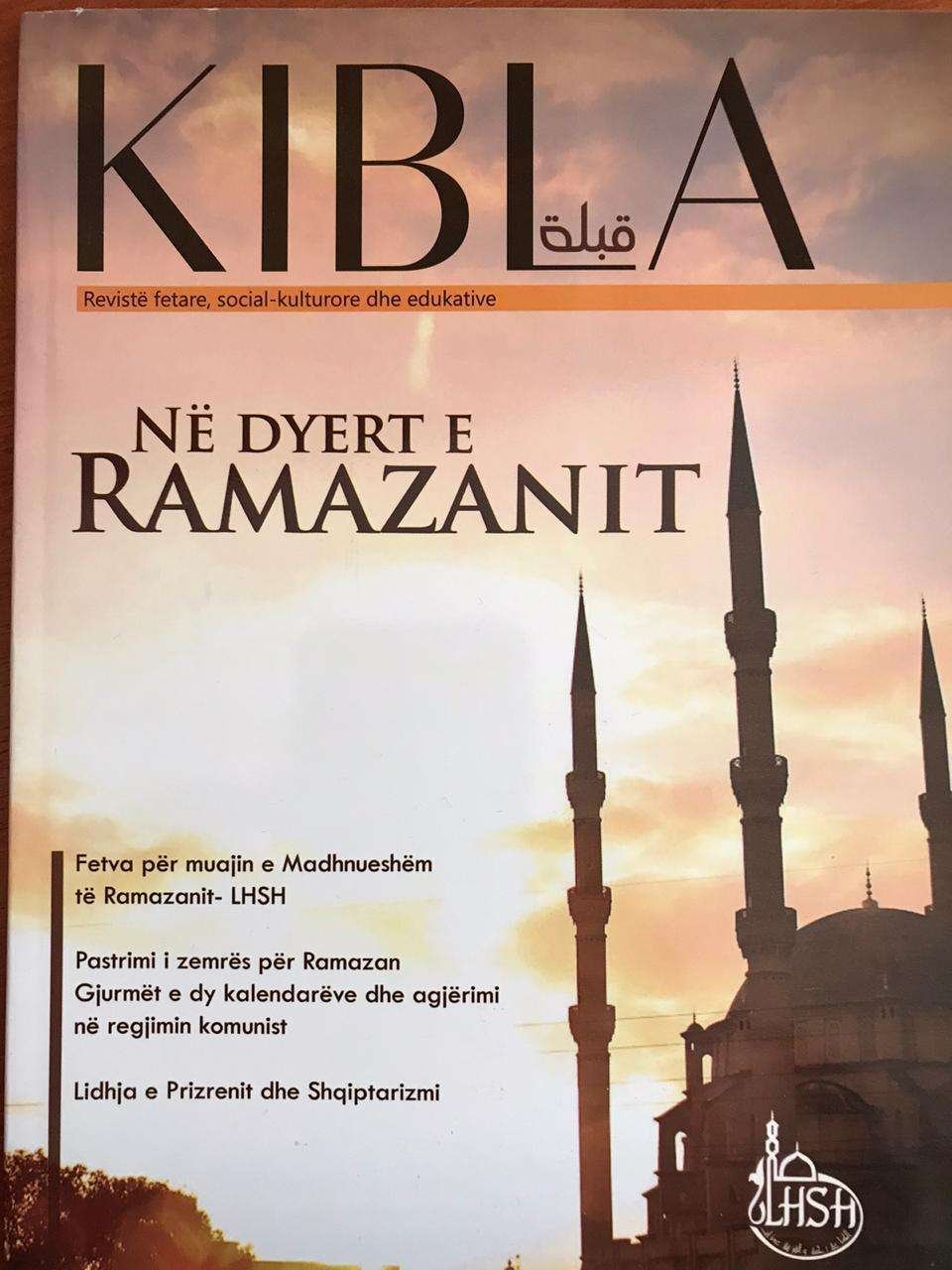 KIBLA قبلة

Revistë fetare, social-kulturore dhe edukative

NË DYERT E RAMAZANIT

Fetva për muajin e Madhnueshëm të Ramazanit- LHSH

Pastrimi i zemrës për Ramazan
Gjurmët e dy kalendarëve dhe agjërimi në regjimin komunist

Lidhja e Prizrenit dhe Shqiptarizmi

LHSH